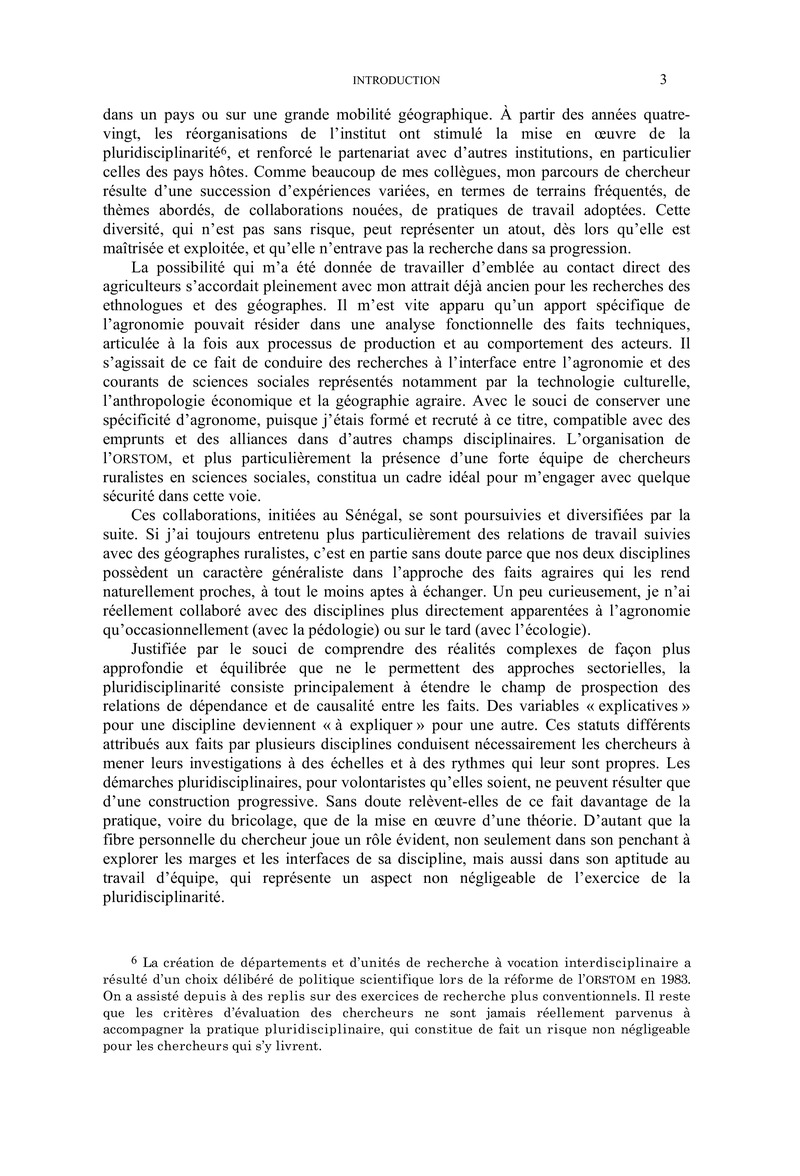 INTRODUCTION 3

dans un pays ou sur une grande mobilité géographique. À partir des années quatre-vingt, les réorganisations de l'institut ont stimulé la mise en œuvre de la pluridisciplinarité$^6$, et renforcé le partenariat avec d'autres institutions, en particulier celles des pays hôtes. Comme beaucoup de mes collègues, mon parcours de chercheur résulte d'une succession d'expériences variées, en termes de terrains fréquentés, de thèmes abordés, de collaborations nouées, de pratiques de travail adoptées. Cette diversité, qui n'est pas sans risque, peut représenter un atout, dès lors qu'elle est maîtrisée et exploitée, et qu'elle n'entrave pas la recherche dans sa progression.

La possibilité qui m'a été donnée de travailler d'emblée au contact direct des agriculteurs s'accordait pleinement avec mon attrait déjà ancien pour les recherches des ethnologues et des géographes. Il m'est vite apparu qu'un apport spécifique de l'agronomie pouvait résider dans une analyse fonctionnelle des faits techniques, articulée à la fois aux processus de production et au comportement des acteurs. Il s'agissait de ce fait de conduire des recherches à l'interface entre l'agronomie et des courants de sciences sociales représentés notamment par la technologie culturelle, l'anthropologie économique et la géographie agraire. Avec le souci de conserver une spécificité d'agronome, puisque j'étais formé et recruté à ce titre, compatible avec des emprunts et des alliances dans d'autres champs disciplinaires. L'organisation de l'ORSTOM, et plus particulièrement la présence d'une forte équipe de chercheurs ruralistes en sciences sociales, constitua un cadre idéal pour m'engager avec quelque sécurité dans cette voie.

Ces collaborations, initiées au Sénégal, se sont poursuivies et diversifiées par la suite. Si j'ai toujours entretenu plus particulièrement des relations de travail suivies avec des géographes ruralistes, c'est en partie sans doute parce que nos deux disciplines possèdent un caractère généraliste dans l'approche des faits agraires qui les rend naturellement proches, à tout le moins aptes à échanger. Un peu curieusement, je n'ai réellement collaboré avec des disciplines plus directement apparentées à l'agronomie qu'occasionnellement (avec la pédologie) ou sur le tard (avec l'écologie).

Justifiée par le souci de comprendre des réalités complexes de façon plus approfondie et équilibrée que ne le permettent des approches sectorielles, la pluridisciplinarité consiste principalement à étendre le champ de prospection des relations de dépendance et de causalité entre les faits. Des variables « explicatives » pour une discipline deviennent « à expliquer » pour une autre. Ces statuts différents attribués aux faits par plusieurs disciplines conduisent nécessairement les chercheurs à mener leurs investigations à des échelles et à des rythmes qui leur sont propres. Les démarches pluridisciplinaires, pour volontaristes qu'elles soient, ne peuvent résulter que d'une construction progressive. Sans doute relèvent-elles de ce fait davantage de la pratique, voire du bricolage, que de la mise en œuvre d'une théorie. D'autant que la fibre personnelle du chercheur joue un rôle évident, non seulement dans son penchant à explorer les marges et les interfaces de sa discipline, mais aussi dans son aptitude au travail d'équipe, qui représente un aspect non négligeable de l'exercice de la pluridisciplinarité.

$^6$ La création de départements et d'unités de recherche à vocation interdisciplinaire a résulté d'un choix délibéré de politique scientifique lors de la réforme de l'ORSTOM en 1983. On a assisté depuis à des replis sur des exercices de recherche plus conventionnels. Il reste que les critères d'évaluation des chercheurs ne sont jamais réellement parvenus à accompagner la pratique pluridisciplinaire, qui constitue de fait un risque non négligeable pour les chercheurs qui s'y livrent.